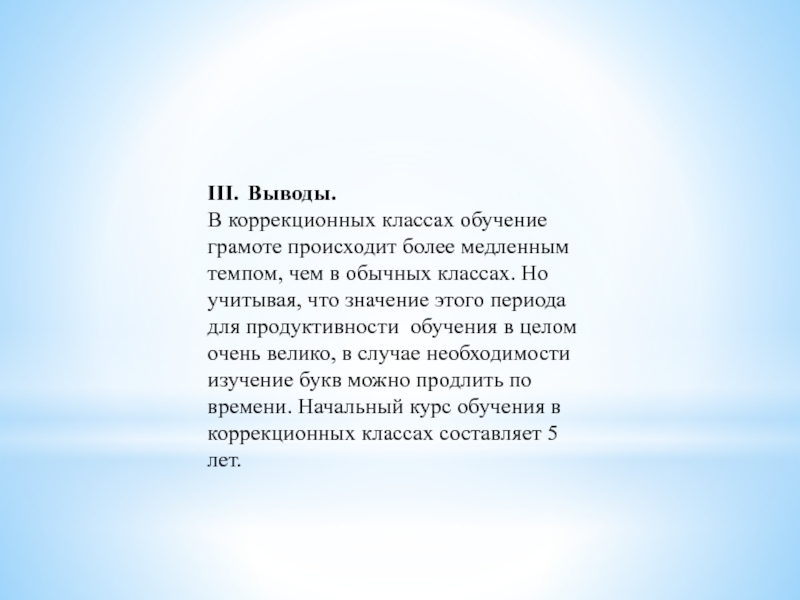 III. Выводы.
В коррекционных классах обучение грамоте происходит более медленным темпом, чем в обычных классах. Но учитывая, что значение этого периода для продуктивности обучения в целом очень велико, в случае необходимости изучение букв можно продлить по времени. Начальный курс обучения в коррекционных классах составляет 5 лет.